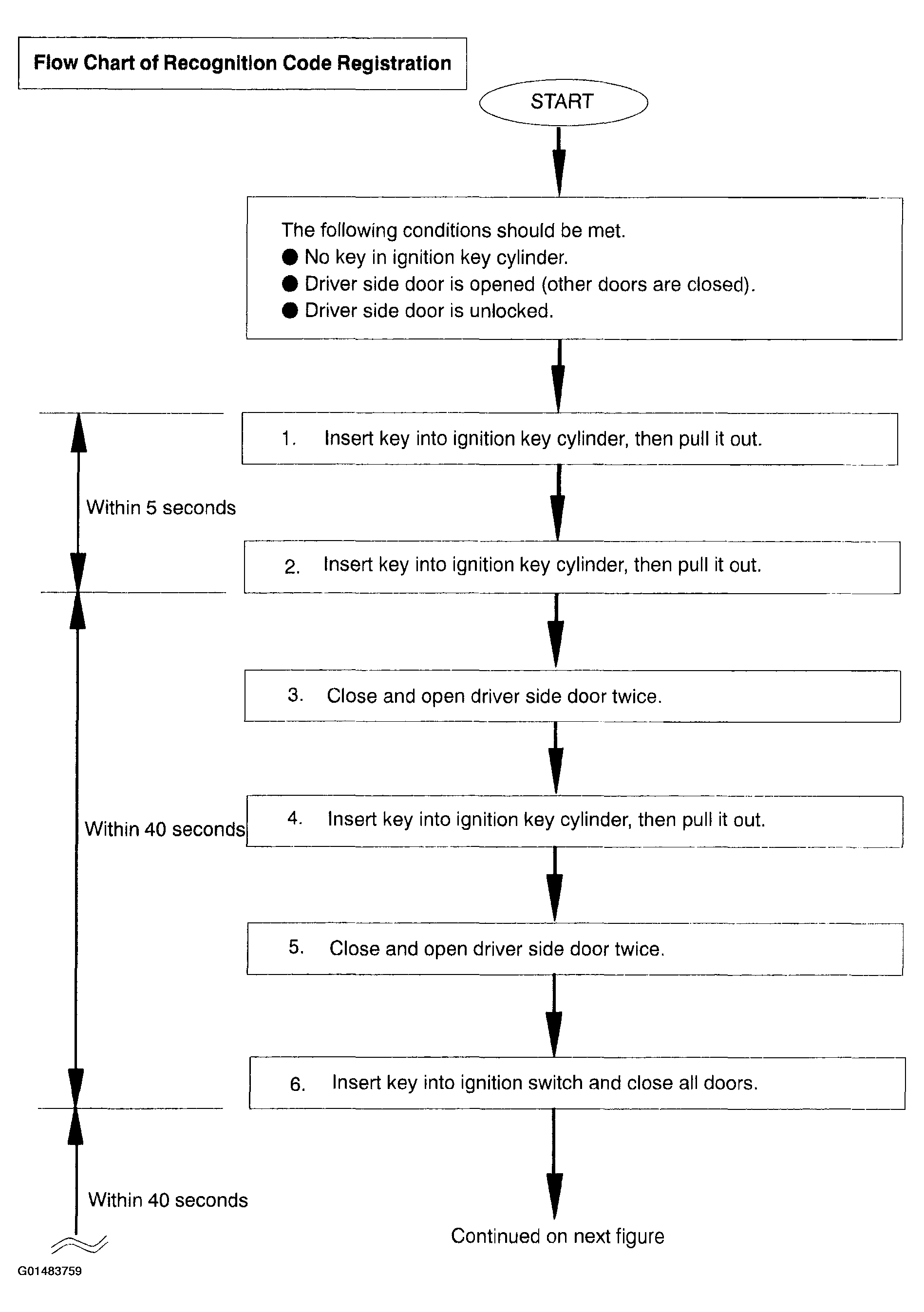 Flow Chart of Recognition Code Registration

START

The following conditions should be met.
● No key in ignition key cylinder.
● Driver side door is opened (other doors are closed).
● Driver side door is unlocked.

1. Insert key into ignition key cylinder, then pull it out.

Within 5 seconds

2. Insert key into ignition key cylinder, then pull it out.

3. Close and open driver side door twice.

Within 40 seconds

4. Insert key into ignition key cylinder, then pull it out.

5. Close and open driver side door twice.

6. Insert key into ignition switch and close all doors.

Within 40 seconds

Continued on next figure

G01483759